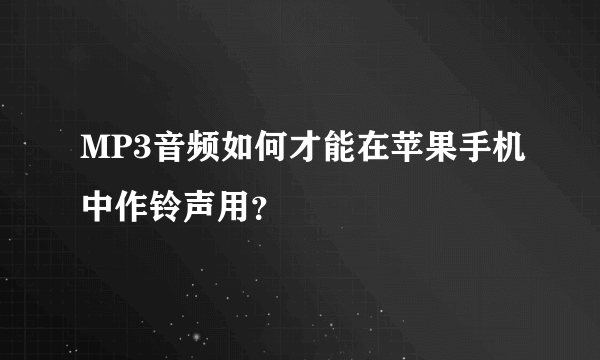 MP3音频如何才能在苹果手机中作铃声用?